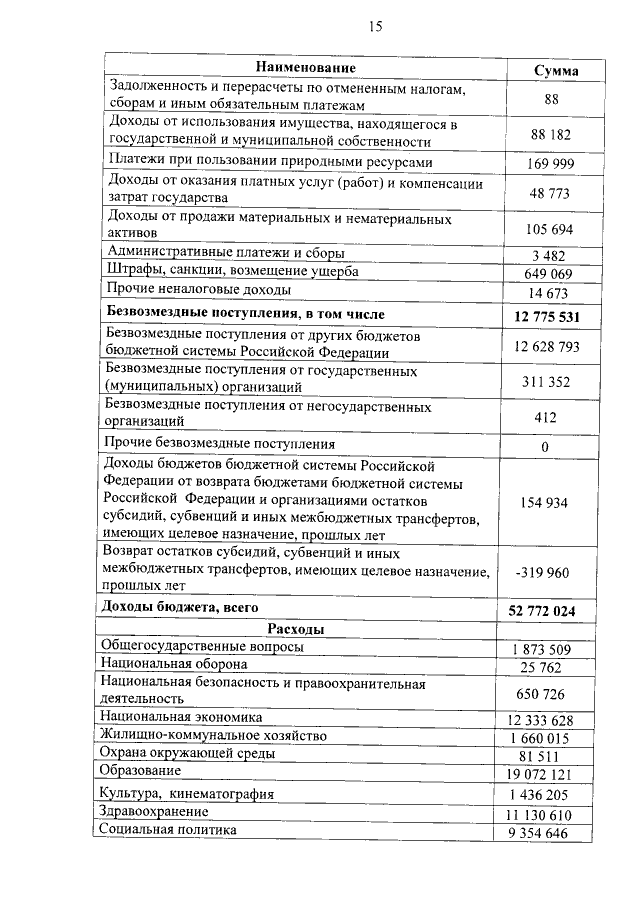 15

| Наименование | Сумма |
|---|---|
| Задолженность и перерасчеты по отмененным налогам, сборам и иным обязательным платежам | 88 |
| Доходы от использования имущества, находящегося в государственной и муниципальной собственности | 88 182 |
| Платежи при пользовании природными ресурсами | 169 999 |
| Доходы от оказания платных услуг (работ) и компенсации затрат государства | 48 773 |
| Доходы от продажи материальных и нематериальных активов | 105 694 |
| Административные платежи и сборы | 3 482 |
| Штрафы, санкции, возмещение ущерба | 649 069 |
| Прочие неналоговые доходы | 14 673 |
| **Безвозмездные поступления, в том числе** | **12 775 531** |
| Безвозмездные поступления от других бюджетов бюджетной системы Российской Федерации | 12 628 793 |
| Безвозмездные поступления от государственных (муниципальных) организаций | 311 352 |
| Безвозмездные поступления от негосударственных организаций | 412 |
| Прочие безвозмездные поступления | 0 |
| Доходы бюджетов бюджетной системы Российской Федерации от возврата бюджетами бюджетной системы Российской Федерации и организациями остатков субсидий, субвенций и иных межбюджетных трансфертов, имеющих целевое назначение, прошлых лет | 154 934 |
| Возврат остатков субсидий, субвенций и иных межбюджетных трансфертов, имеющих целевое назначение, прошлых лет | -319 960 |
| **Доходы бюджета, всего** | **52 772 024** |
| **Расходы** | |
| Общегосударственные вопросы | 1 873 509 |
| Национальная оборона | 25 762 |
| Национальная безопасность и правоохранительная деятельность | 650 726 |
| Национальная экономика | 12 333 628 |
| Жилищно-коммунальное хозяйство | 1 660 015 |
| Охрана окружающей среды | 81 511 |
| Образование | 19 072 121 |
| Культура, кинематография | 1 436 205 |
| Здравоохранение | 11 130 610 |
| Социальная политика | 9 354 646 |